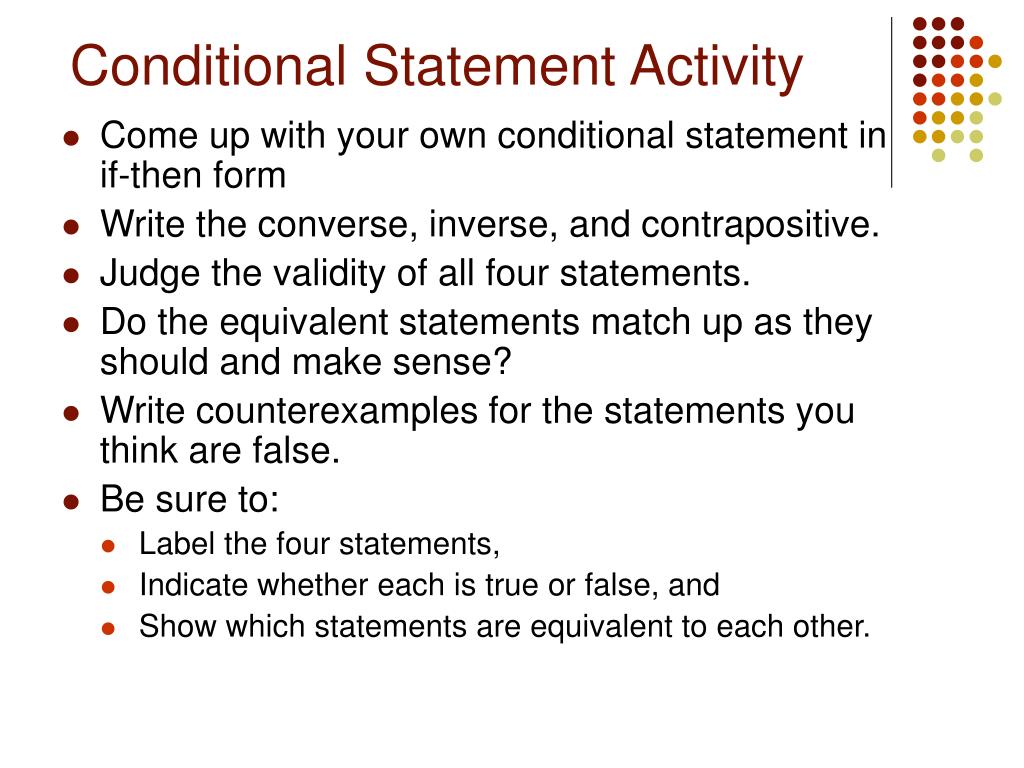 Conditional Statement Activity

- Come up with your own conditional statement in if-then form
- Write the converse, inverse, and contrapositive.
- Judge the validity of all four statements.
- Do the equivalent statements match up as they should and make sense?
- Write counterexamples for the statements you think are false.
- Be sure to:
  - Label the four statements,
  - Indicate whether each is true or false, and
  - Show which statements are equivalent to each other.